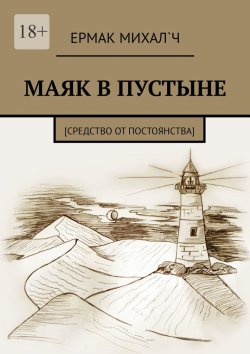 18+

ЕРМАК МИХАЛ`Ч

МАЯК В ПУСТЫНЕ

[СРЕДСТВО ОТ ПОСТОЯНСТВА]